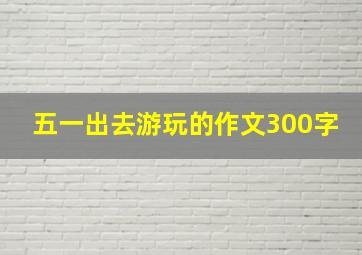 五一出去游玩的作文300字